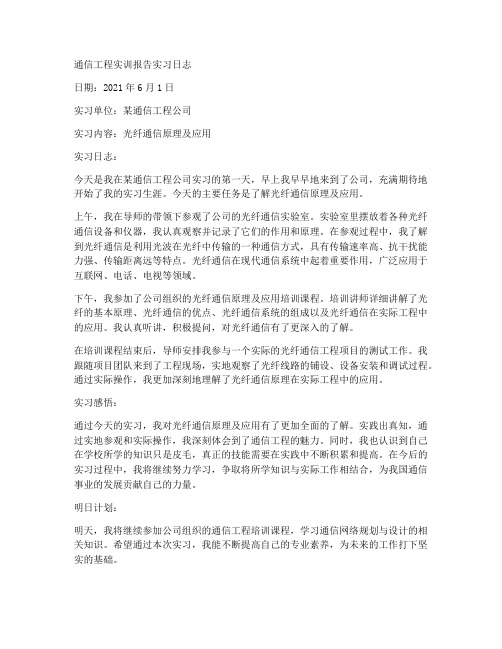 通信工程实训报告实习日志

日期：2021 年 6 月 1 日

实习单位：某通信工程公司

实习内容：光纤通信原理及应用

实习日志：

今天是我在某通信工程公司实习的第一天，早上我早早地来到了公司，充满期待地开始了我的实习生涯。今天的主要任务是了解光纤通信原理及应用。

上午，我在导师的带领下参观了公司的光纤通信实验室。实验室里摆放着各种光纤通信设备和仪器，我认真观察并记录了它们的作用和原理。在参观过程中，我了解到光纤通信是利用光波在光纤中传输的一种通信方式，具有传输速率高、抗干扰能力强、传输距离远等特点。光纤通信在现代通信系统中起着重要作用，广泛应用于互联网、电话、电视等领域。

下午，我参加了公司组织的光纤通信原理及应用培训课程。培训讲师详细讲解了光纤的基本原理、光纤通信的优点、光纤通信系统的组成以及光纤通信在实际工程中的应用。我认真听讲，积极提问，对光纤通信有了更深入的了解。

在培训课程结束后，导师安排我参与一个实际的光纤通信工程项目的测试工作。我跟随项目团队来到了工程现场，实地观察了光纤线路的铺设、设备安装和调试过程。通过实际操作，我更加深刻地理解了光纤通信原理在实际工程中的应用。

实习感悟：

通过今天的实习，我对光纤通信原理及应用有了更加全面的了解。实践出真知，通过实地参观和实际操作，我深刻体会到了通信工程的魅力。同时，我也认识到自己在学校所学的知识只是皮毛，真正的技能需要在实践中不断积累和提高。在今后的实习过程中，我将继续努力学习，争取将所学知识与实际工作相结合，为我国通信事业的发展贡献自己的力量。

明日计划：

明天，我将继续参加公司组织的通信工程培训课程，学习通信网络规划与设计的相关知识。希望通过本次实习，我能不断提高自己的专业素养，为未来的工作打下坚实的基础。